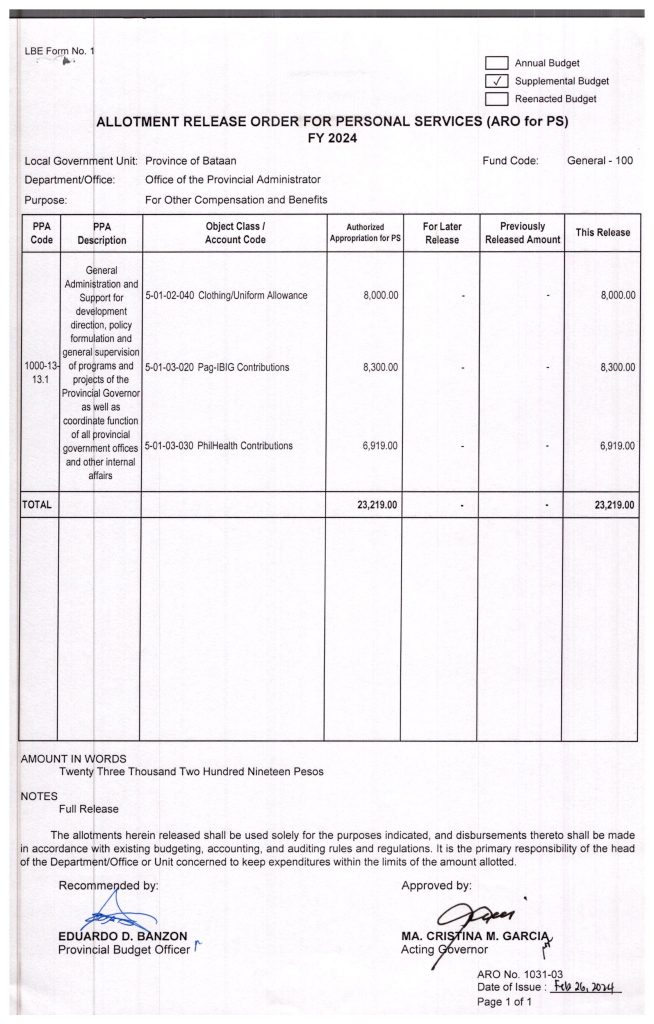 LBE Form No. 1

Annual Budget
✓ Supplemental Budget
Reenacted Budget

ALLOTMENT RELEASE ORDER FOR PERSONAL SERVICES (ARO for PS)
FY 2024

Local Government Unit: Province of Bataan
Fund Code: General - 100
Department/Office: Office of the Provincial Administrator
Purpose: For Other Compensation and Benefits

| PPA Code | PPA Description | Object Class / Account Code | Authorized Appropriation for PS | For Later Release | Previously Released Amount | This Release |
|---|---|---|---|---|---|---|
| 1000-13-13.1 | General Administration and Support for development direction, policy formulation and general supervision of programs and projects of the Provincial Governor as well as coordinate function of all provincial government offices and other internal affairs | 5-01-02-040 Clothing/Uniform Allowance | 8,000.00 | - | - | 8,000.00 |
| | | 5-01-03-020 Pag-IBIG Contributions | 8,300.00 | - | - | 8,300.00 |
| | | 5-01-03-030 PhilHealth Contributions | 6,919.00 | - | - | 6,919.00 |
| TOTAL | | | 23,219.00 | - | - | 23,219.00 |

AMOUNT IN WORDS
Twenty Three Thousand Two Hundred Nineteen Pesos

NOTES
Full Release

The allotments herein released shall be used solely for the purposes indicated, and disbursements thereto shall be made in accordance with existing budgeting, accounting, and auditing rules and regulations. It is the primary responsibility of the head of the Department/Office or Unit concerned to keep expenditures within the limits of the amount allotted.

Recommended by:
EDUARDO D. BANZON
Provincial Budget Officer

Approved by:
MA. CRISTINA M. GARCIA
Acting Governor

ARO No. 1031-03
Date of Issue : Feb 26, 2024
Page 1 of 1